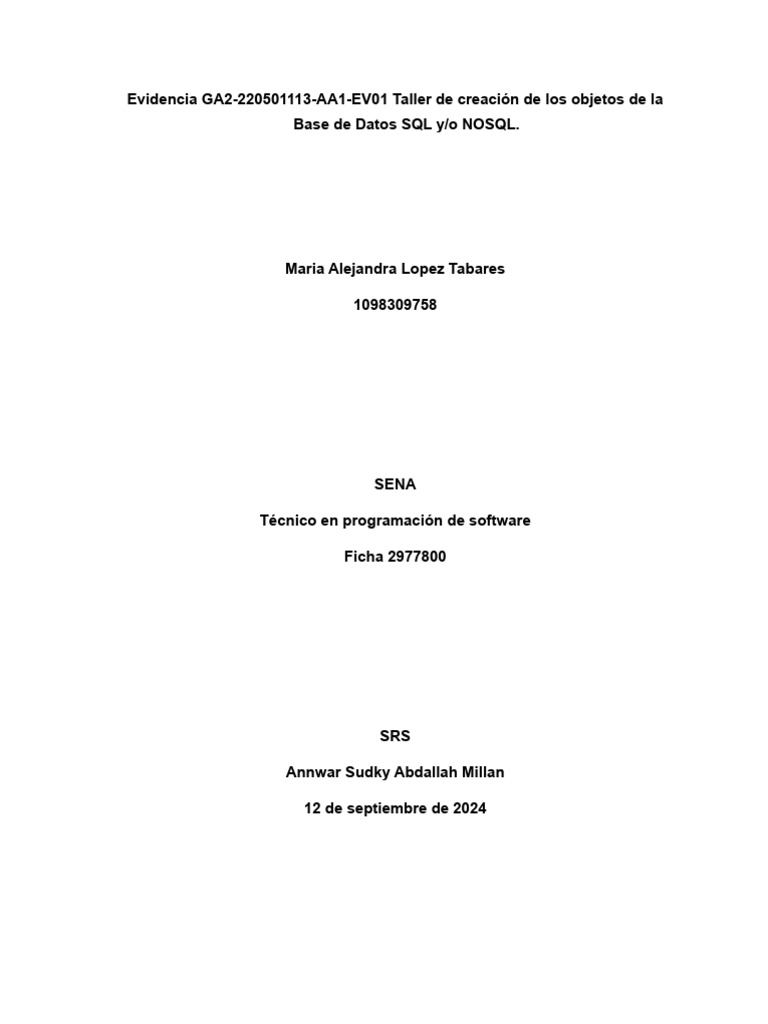 Evidencia GA2-220501113-AA1-EV01 Taller de creación de los objetos de la Base de Datos SQL y/o NOSQL.

Maria Alejandra Lopez Tabares

1098309758

SENA

Técnico en programación de software

Ficha 2977800

SRS

Annwar Sudky Abdallah Millan

12 de septiembre de 2024